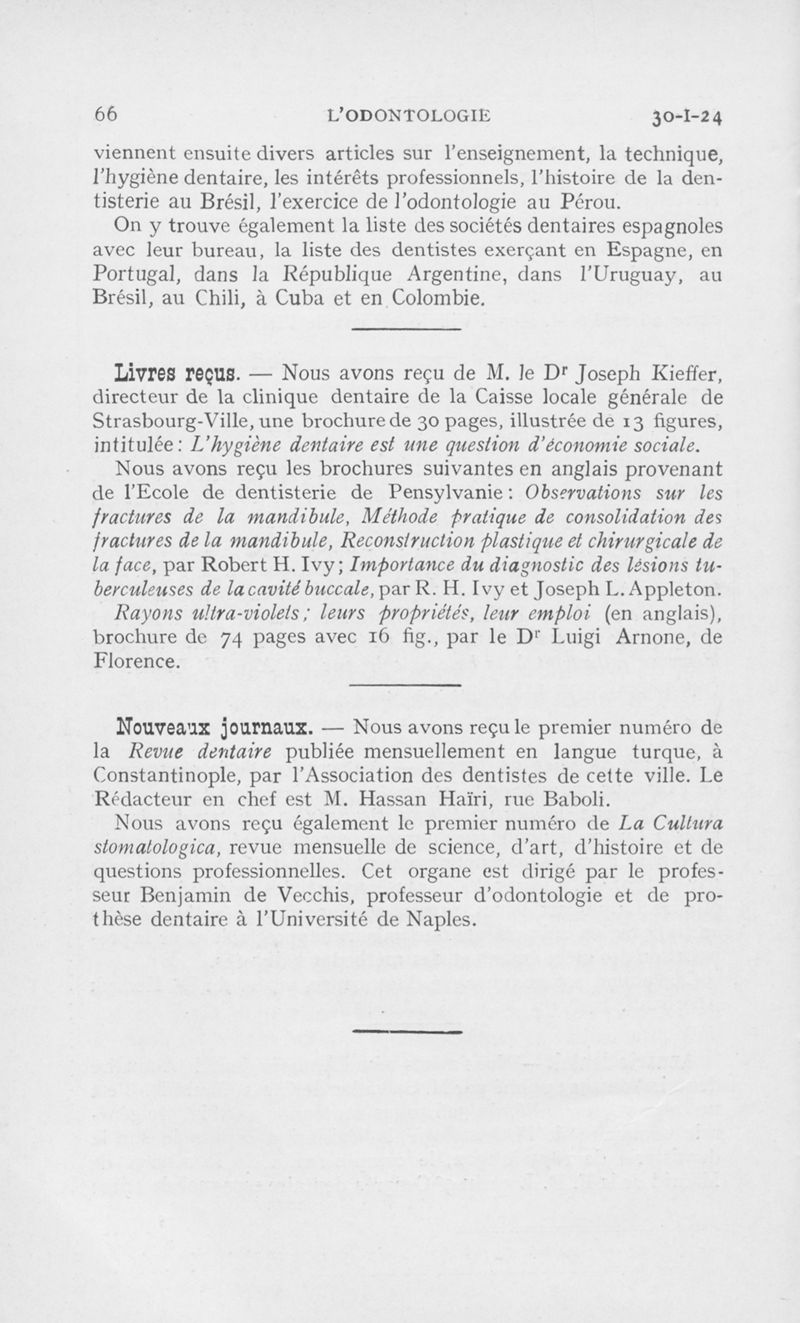 66 L'ODONTOLOGIE 30-I-24

viennent ensuite divers articles sur l'enseignement, la technique, l'hygiène dentaire, les intérêts professionnels, l'histoire de la dentisterie au Brésil, l'exercice de l'odontologie au Pérou.

On y trouve également la liste des sociétés dentaires espagnoles avec leur bureau, la liste des dentistes exerçant en Espagne, en Portugal, dans la République Argentine, dans l'Uruguay, au Brésil, au Chili, à Cuba et en Colombie.

Livres reçus. — Nous avons reçu de M. le Dr Joseph Kieffer, directeur de la clinique dentaire de la Caisse locale générale de Strasbourg-Ville, une brochure de 30 pages, illustrée de 13 figures, intitulée : L'hygiène dentaire est une question d'économie sociale.

Nous avons reçu les brochures suivantes en anglais provenant de l'Ecole de dentisterie de Pensylvanie : Observations sur les fractures de la mandibule, Méthode pratique de consolidation des fractures de la mandibule, Reconstruction plastique et chirurgicale de la face, par Robert H. Ivy ; Importance du diagnostic des lésions tuberculeuses de la cavité buccale, par R. H. Ivy et Joseph L. Appleton.

Rayons ultra-violets ; leurs propriétés, leur emploi (en anglais), brochure de 74 pages avec 16 fig., par le Dr Luigi Arnone, de Florence.

Nouveaux journaux. — Nous avons reçu le premier numéro de la Revue dentaire publiée mensuellement en langue turque, à Constantinople, par l'Association des dentistes de cette ville. Le Rédacteur en chef est M. Hassan Haïri, rue Baboli.

Nous avons reçu également le premier numéro de La Cultura stomatologica, revue mensuelle de science, d'art, d'histoire et de questions professionnelles. Cet organe est dirigé par le professeur Benjamin de Vecchis, professeur d'odontologie et de prothèse dentaire à l'Université de Naples.